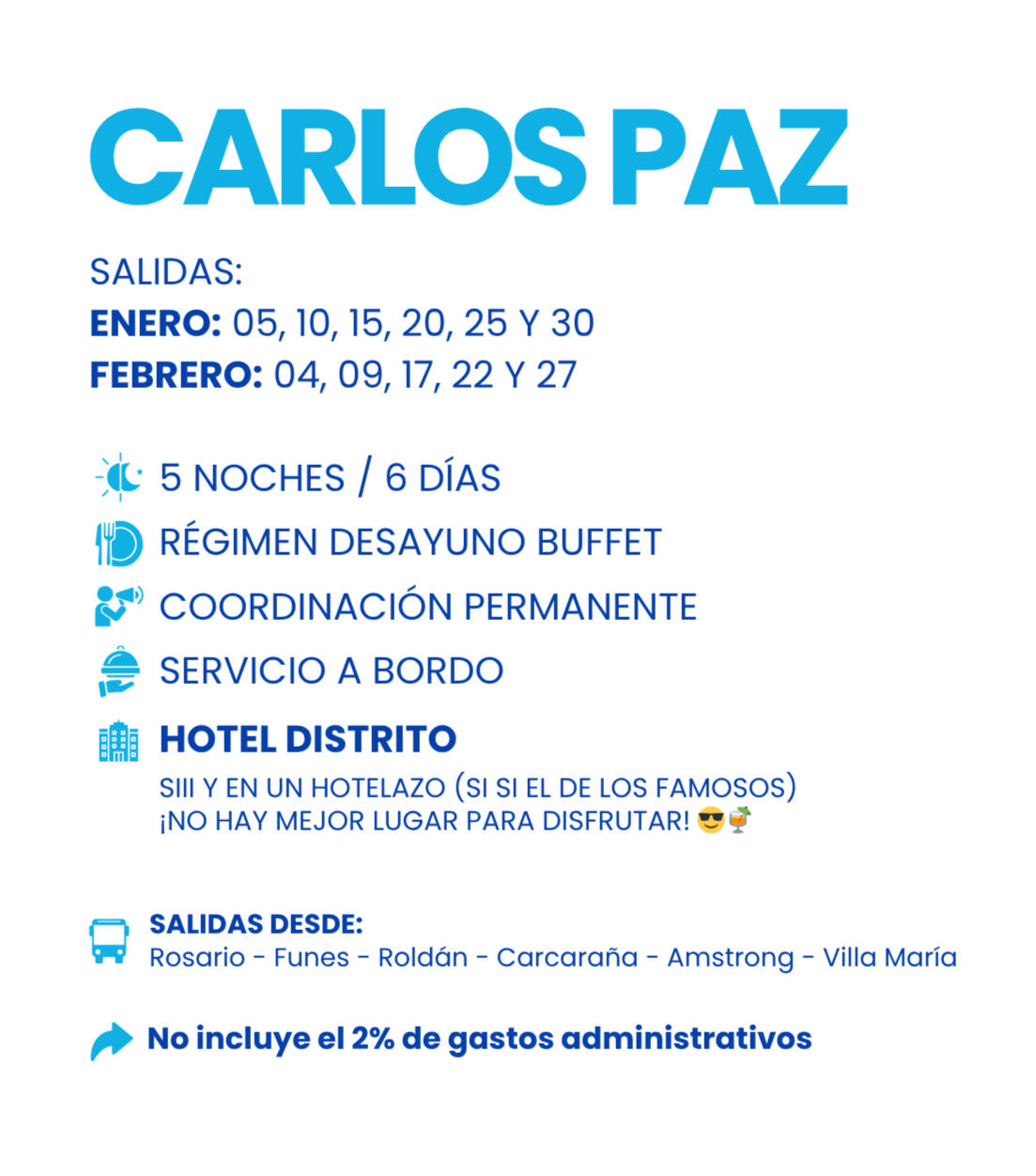 CARLOS PAZ

SALIDAS:
ENERO: 05, 10, 15, 20, 25 Y 30
FEBRERO: 04, 09, 17, 22 Y 27

5 NOCHES / 6 DÍAS
RÉGIMEN DESAYUNO BUFFET
COORDINACIÓN PERMANENTE
SERVICIO A BORDO
HOTEL DISTRITO
SIII Y EN UN HOTELAZO (SI SI EL DE LOS FAMOSOS)
¡NO HAY MEJOR LUGAR PARA DISFRUTAR! 😎🍹

SALIDAS DESDE:
Rosario - Funes - Roldán - Carcaraña - Amstrong - Villa María

No incluye el 2% de gastos administrativos